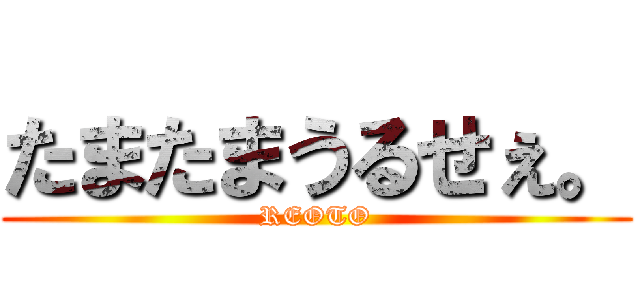 たまたまうるせぇ。

REOTO